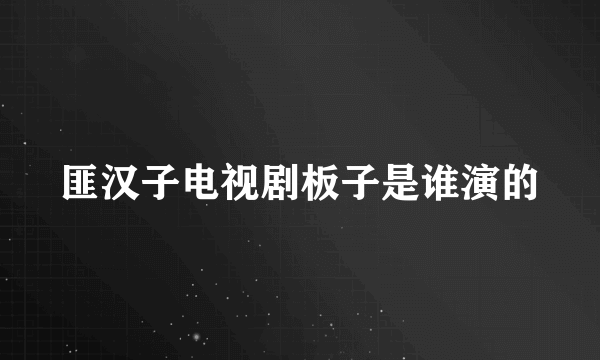 匪汉子电视剧板子是谁演的